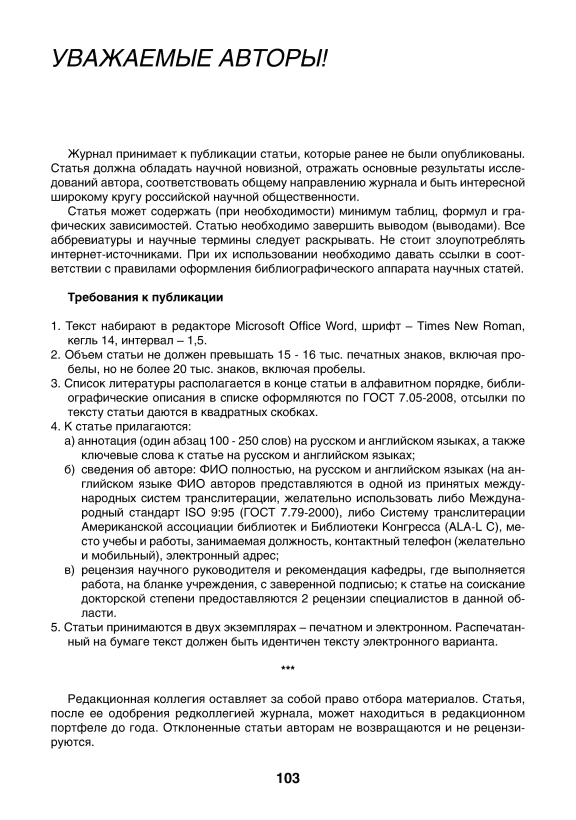 УВАЖАЕМЫЕ АВТОРЫ!

Журнал принимает к публикации статьи, которые ранее не были опубликованы. Статья должна обладать научной новизной, отражать основные результаты исследований автора, соответствовать общему направлению журнала и быть интересной широкому кругу российской научной общественности.

Статья может содержать (при необходимости) минимум таблиц, формул и графических зависимостей. Статью необходимо завершить выводом (выводами). Все аббревиатуры и научные термины следует раскрывать. Не стоит злоупотреблять интернет-источниками. При их использовании необходимо давать ссылки в соответствии с правилами оформления библиографического аппарата научных статей.

Требования к публикации

1. Текст набирают в редакторе Microsoft Office Word, шрифт – Times New Roman, кегль 14, интервал – 1,5.
2. Объем статьи не должен превышать 15 - 16 тыс. печатных знаков, включая пробелы, но не более 20 тыс. знаков, включая пробелы.
3. Список литературы располагается в конце статьи в алфавитном порядке, библиографические описания в списке оформляются по ГОСТ 7.05-2008, отсылки по тексту статьи даются в квадратных скобках.
4. К статье прилагаются:
а) аннотация (один абзац 100 - 250 слов) на русском и английском языках, а также ключевые слова к статье на русском и английском языках;
б) сведения об авторе: ФИО полностью, на русском и английском языках (на английском языке ФИО авторов представляются в одной из принятых международных систем транслитерации, желательно использовать либо Международный стандарт ISO 9:95 (ГОСТ 7.79-2000), либо Систему транслитерации Американской ассоциации библиотек и Библиотеки Конгресса (ALA-L C), место учебы и работы, занимаемая должность, контактный телефон (желательно и мобильный), электронный адрес;
в) рецензия научного руководителя и рекомендация кафедры, где выполняется работа, на бланке учреждения, с заверенной подписью; к статье на соискание докторской степени предоставляются 2 рецензии специалистов в данной области.
5. Статьи принимаются в двух экземплярах – печатном и электронном. Распечатанный на бумаге текст должен быть идентичен тексту электронного варианта.

***

Редакционная коллегия оставляет за собой право отбора материалов. Статья, после ее одобрения редколлегией журнала, может находиться в редакционном портфеле до года. Отклоненные статьи авторам не возвращаются и не рецензируются.

103